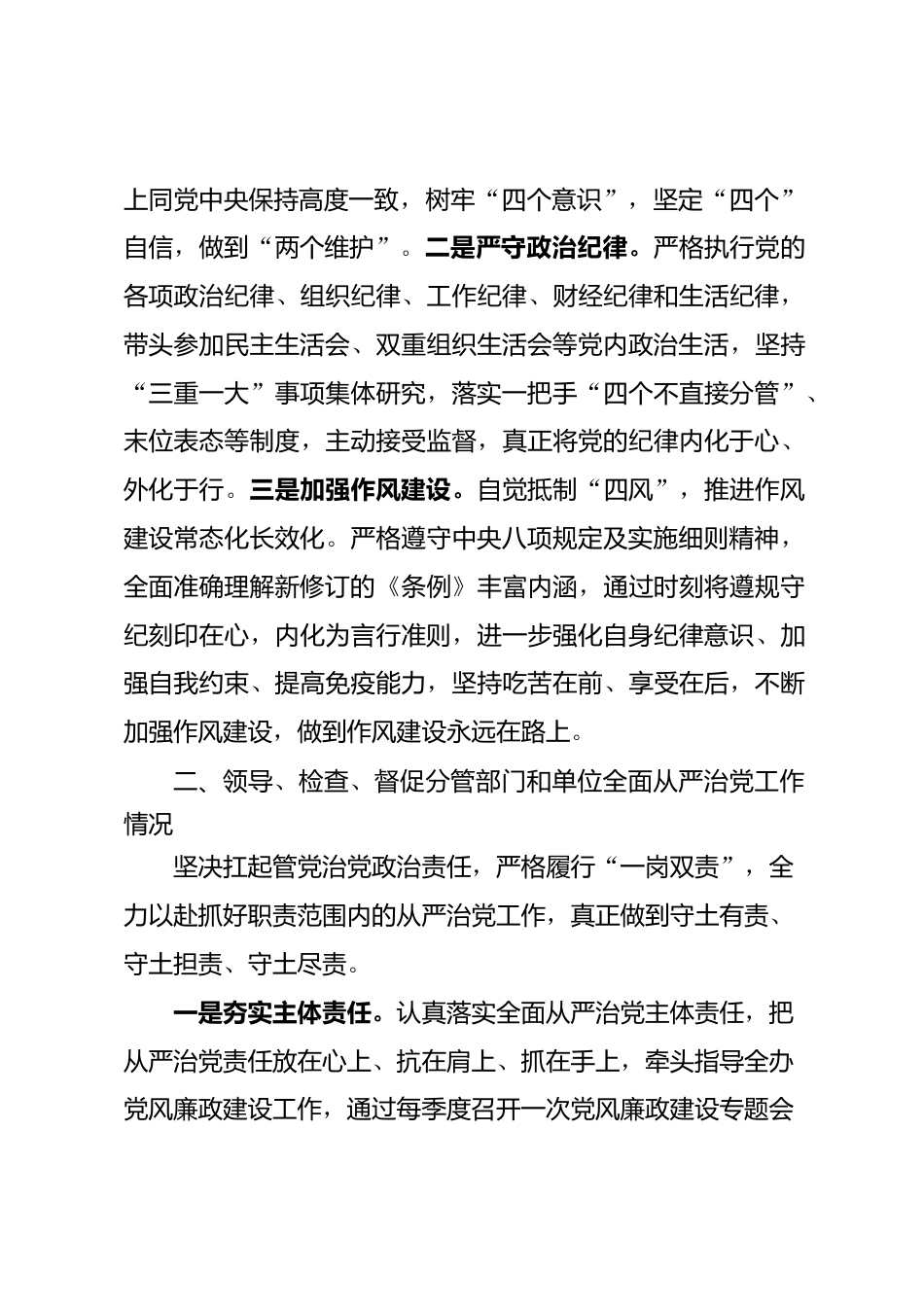 上同党中央保持高度一致，树牢“四个意识”，坚定“四个”自信，做到“两个维护”。二是严守政治纪律。严格执行党的各项政治纪律、组织纪律、工作纪律、财经纪律和生活纪律，带头参加民主生活会、双重组织生活会等党内政治生活，坚持“三重一大”事项集体研究，落实一把手“四个不直接分管”、末位表态等制度，主动接受监督，真正将党的纪律内化于心、外化于行。三是加强作风建设。自觉抵制“四风”，推进作风建设常态化长效化。严格遵守中央八项规定及实施细则精神，全面准确理解新修订的《条例》丰富内涵，通过时刻将遵规守纪刻印在心，内化为言行准则，进一步强化自身纪律意识、加强自我约束、提高免疫能力，坚持吃苦在前、享受在后，不断加强作风建设，做到作风建设永远在路上。

二、领导、检查、督促分管部门和单位全面从严治党工作情况

坚决扛起管党治党政治责任，严格履行“一岗双责”，全力以赴抓好职责范围内的从严治党工作，真正做到守土有责、守土担责、守土尽责。

一是夯实主体责任。认真落实全面从严治党主体责任，把从严治党责任放在心上、抗在肩上、抓在手上，牵头指导全办党风廉政建设工作，通过每季度召开一次党风廉政建设专题会